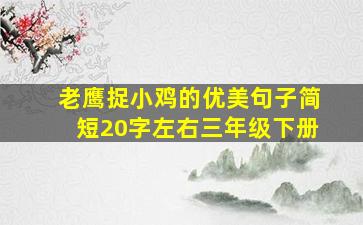 老鹰捉小鸡的优美句子简短20字左右三年级下册